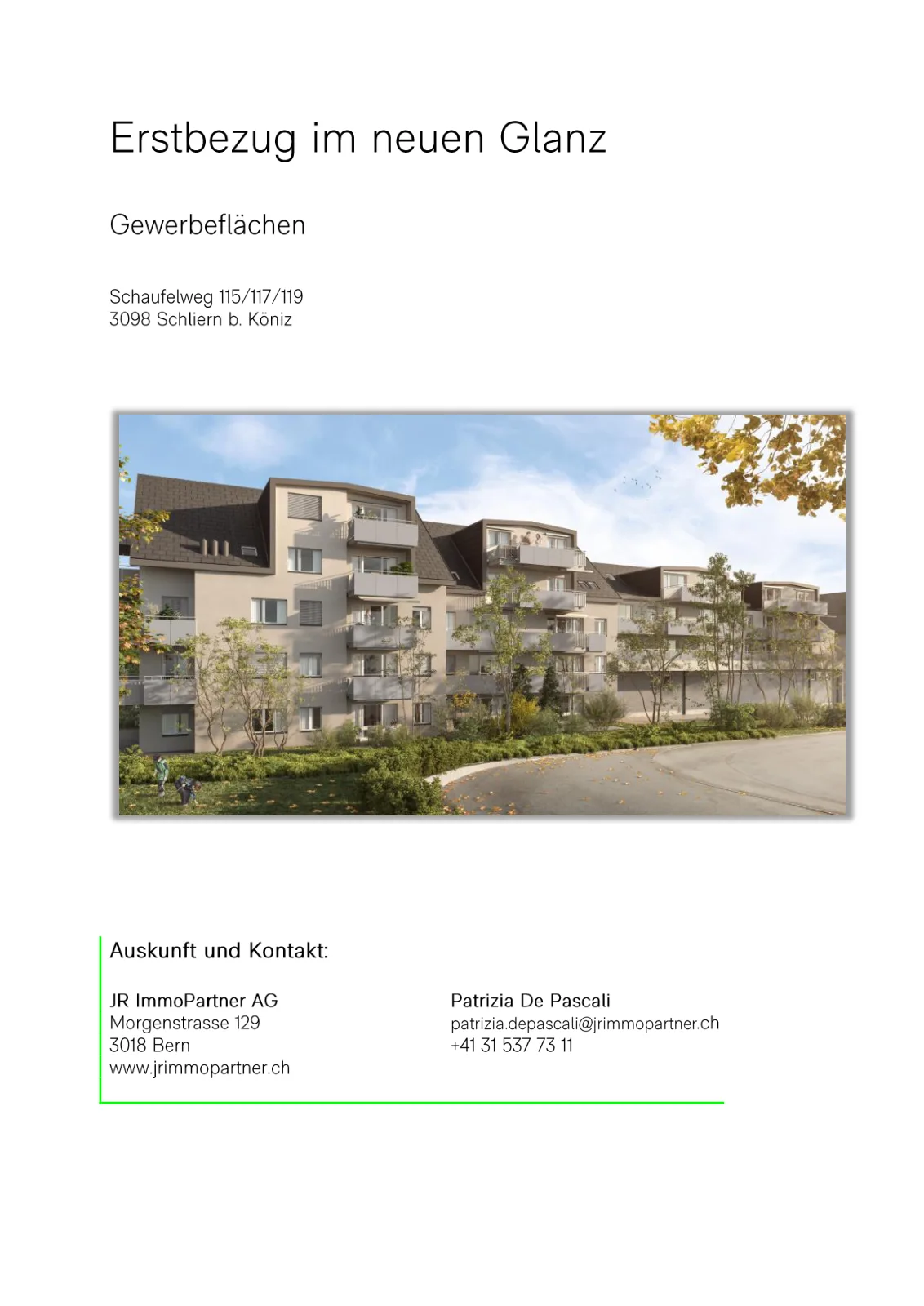 Erstbezug im neuen Glanz

Gewerbeflächen

Schaufelweg 115/117/119
3098 Schliern b. Köniz

Auskunft und Kontakt:

JR ImmoPartner AG
Morgenstrasse 129
3018 Bern
www.jrimmopartner.ch

Patrizia De Pascali
patrizia.depascali@jrimmopartner.ch
+41 31 537 73 11